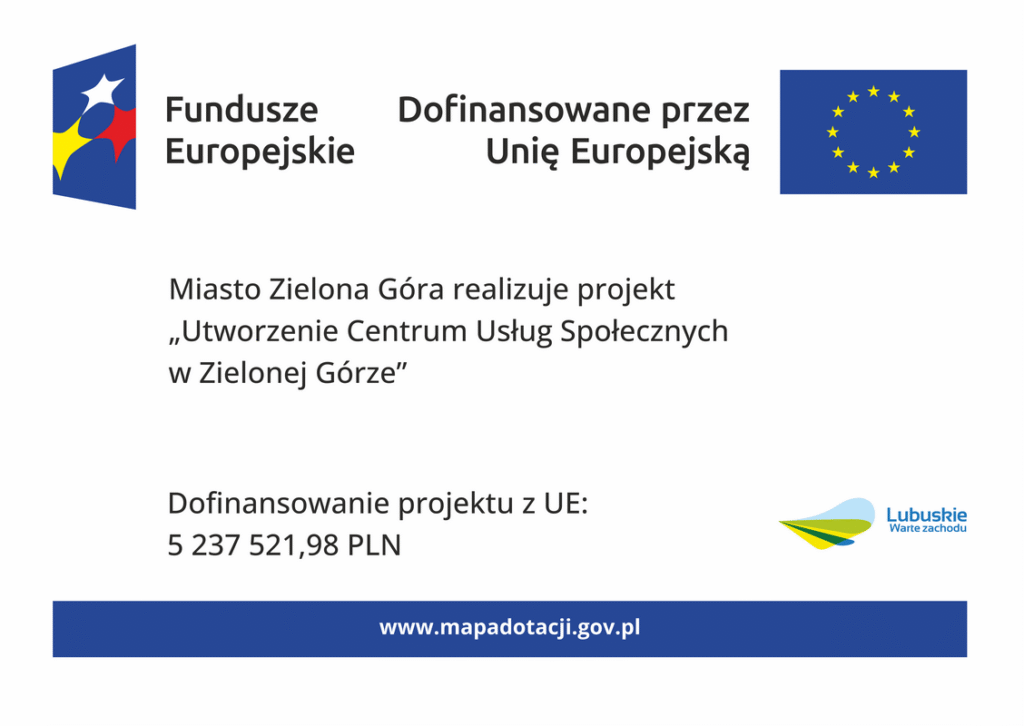 Fundusze
Europejskie

Dofinansowane przez
Unię Europejską

Miasto Zielona Góra realizuje projekt „Utworzenie Centrum Usług Społecznych w Zielonej Górze”

Dofinansowanie projektu z UE:
5 237 521,98 PLN

Lubuskie
Warte zachodu

www.mapadotacji.gov.pl